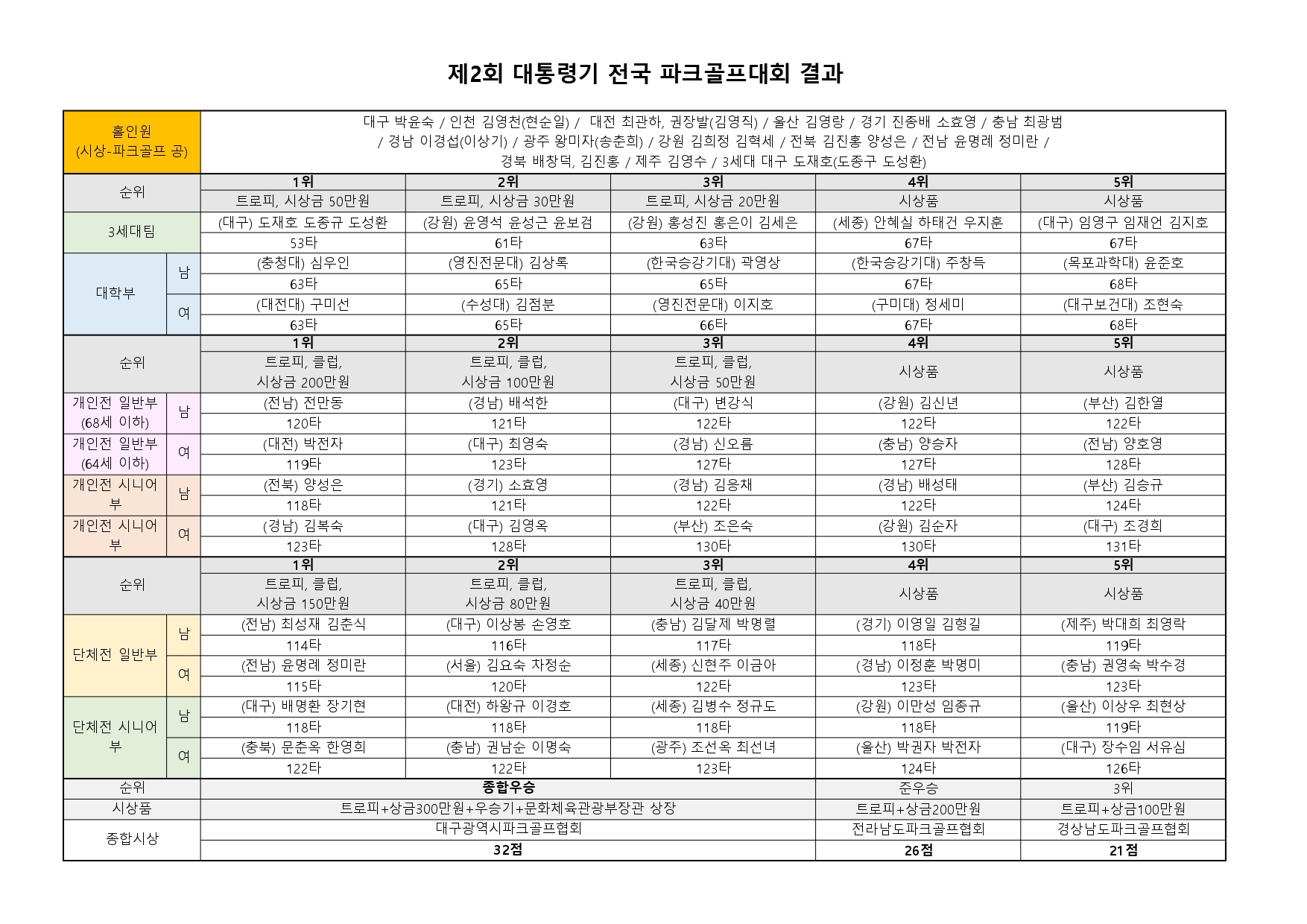 제2회 대통령기 전국 파크골프대회 결과

| 홀인원 (시상-파크골프 공) | | 대구 박윤숙 / 인천 김영천(현순일) / 대전 최관하, 권장발(김영직) / 울산 김영랑 / 경기 진종배 소효영 / 충남 최광범 / 경남 이경섭(이상기) / 광주 왕미자(송춘희) / 강원 김희정 김혁세 / 전북 김진홍 양성은 / 전남 윤명례 정미란 / 경북 배창덕, 김진홍 / 제주 김영수 / 3세대 대구 도재호(도종구 도성환) | | | | |
|---|---|---|---|---|---|---|
| 순위 | | 1위 | 2위 | 3위 | 4위 | 5위 |
| | | 트로피, 시상금 50만원 | 트로피, 시상금 30만원 | 트로피, 시상금 20만원 | 시상품 | 시상품 |
| 3세대팀 | | (대구) 도재호 도종규 도성환 | (강원) 윤영석 윤성근 윤보검 | (강원) 홍성진 홍은이 김세은 | (세종) 안혜실 하태건 우지훈 | (대구) 임영구 임재언 김지호 |
| | | 53타 | 61타 | 63타 | 67타 | 67타 |
| 대학부 | 남 | (충청대) 심우인 | (영진전문대) 김상록 | (한국승강기대) 곽영상 | (한국승강기대) 주창득 | (목포과학대) 윤준호 |
| | | 63타 | 65타 | 65타 | 67타 | 68타 |
| | 여 | (대전대) 구미선 | (수성대) 김점분 | (영진전문대) 이지호 | (구미대) 정세미 | (대구보건대) 조현숙 |
| | | 63타 | 65타 | 66타 | 67타 | 68타 |
| 순위 | | 1위 | 2위 | 3위 | 4위 | 5위 |
| | | 트로피, 클럽, 시상금 200만원 | 트로피, 클럽, 시상금 100만원 | 트로피, 클럽, 시상금 50만원 | 시상품 | 시상품 |
| 개인전 일반부 (68세 이하) | 남 | (전남) 전만동 | (경남) 배석한 | (대구) 변강식 | (강원) 김신년 | (부산) 김한열 |
| | | 120타 | 121타 | 122타 | 122타 | 122타 |
| 개인전 일반부 (64세 이하) | 여 | (대전) 박전자 | (대구) 최영숙 | (경남) 신오름 | (충남) 양승자 | (전남) 양호영 |
| | | 119타 | 123타 | 127타 | 127타 | 128타 |
| 개인전 시니어부 | 남 | (전북) 양성은 | (경기) 소효영 | (경남) 김응채 | (경남) 배성태 | (부산) 김승규 |
| | | 118타 | 121타 | 122타 | 122타 | 124타 |
| 개인전 시니어부 | 여 | (경남) 김복숙 | (대구) 김영옥 | (부산) 조은숙 | (강원) 김순자 | (대구) 조경희 |
| | | 123타 | 128타 | 130타 | 130타 | 131타 |
| 순위 | | 1위 | 2위 | 3위 | 4위 | 5위 |
| | | 트로피, 클럽, 시상금 150만원 | 트로피, 클럽, 시상금 80만원 | 트로피, 클럽, 시상금 40만원 | 시상품 | 시상품 |
| 단체전 일반부 | 남 | (전남) 최성재 김춘식 | (대구) 이상봉 손영호 | (충남) 김달제 박명렬 | (경기) 이영일 김형길 | (제주) 박대희 최영락 |
| | | 114타 | 116타 | 117타 | 118타 | 119타 |
| | 여 | (전남) 윤명례 정미란 | (서울) 김요숙 차정순 | (세종) 신현주 이금아 | (경남) 이정훈 박명미 | (충남) 권영숙 박수경 |
| | | 115타 | 120타 | 122타 | 123타 | 123타 |
| 단체전 시니어부 | 남 | (대구) 배명환 장기현 | (대전) 하왕규 이경호 | (세종) 김병수 정규도 | (강원) 이만성 임종규 | (울산) 이상우 최현상 |
| | | 118타 | 118타 | 118타 | 118타 | 119타 |
| | 여 | (충북) 문춘옥 한영희 | (충남) 권남순 이명숙 | (광주) 조선옥 최선녀 | (울산) 박권자 박전자 | (대구) 장수임 서유심 |
| | | 122타 | 122타 | 123타 | 124타 | 126타 |
| 순위 | | 종합우승 | | | 준우승 | 3위 |
| 시상품 | | 트로피+상금300만원+우승기+문화체육관광부장관 상장 | | | 트로피+상금200만원 | 트로피+상금100만원 |
| 종합시상 | | 대구광역시파크골프협회 | | | 전라남도파크골프협회 | 경상남도파크골프협회 |
| | | 32점 | | | 26점 | 21점 |